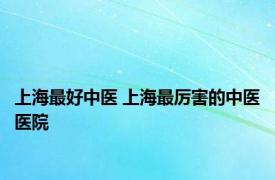 上海最好中医 上海最厉害的中医医院